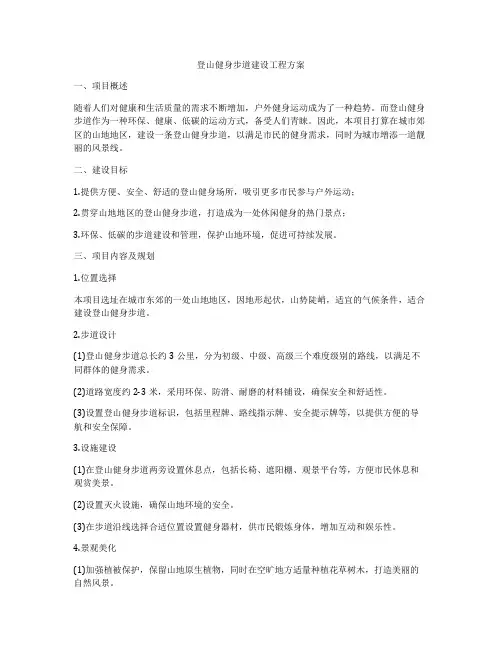 登山健身步道建设工程方案

一、项目概述

随着人们对健康和生活质量的需求不断增加，户外健身运动成为了一种趋势。而登山健身步道作为一种环保、健康、低碳的运动方式，备受人们青睐。因此，本项目打算在城市郊区的山地地区，建设一条登山健身步道，以满足市民的健身需求，同时为城市增添一道靓丽的风景线。

二、建设目标

1.提供方便、安全、舒适的登山健身场所，吸引更多市民参与户外运动；

2.贯穿山地地区的登山健身步道，打造成为一处休闲健身的热门景点；

3.环保、低碳的步道建设和管理，保护山地环境，促进可持续发展。

三、项目内容及规划

1.位置选择

本项目选址在城市东郊的一处山地地区，因地形起伏，山势陡峭，适宜的气候条件，适合建设登山健身步道。

2.步道设计

(1)登山健身步道总长约 3 公里，分为初级、中级、高级三个难度级别的路线，以满足不同群体的健身需求。

(2)道路宽度约 2-3 米，采用环保、防滑、耐磨的材料铺设，确保安全和舒适性。

(3)设置登山健身步道标识，包括里程牌、路线指示牌、安全提示牌等，以提供方便的导航和安全保障。

3.设施建设

(1)在登山健身步道两旁设置休息点，包括长椅、遮阳棚、观景平台等，方便市民休息和观赏美景。

(2)设置灭火设施，确保山地环境的安全。

(3)在步道沿线选择合适位置设置健身器材，供市民锻炼身体，增加互动和娱乐性。

4.景观美化

(1)加强植被保护，保留山地原生植物，同时在空旷地方适量种植花草树木，打造美丽的自然风景。